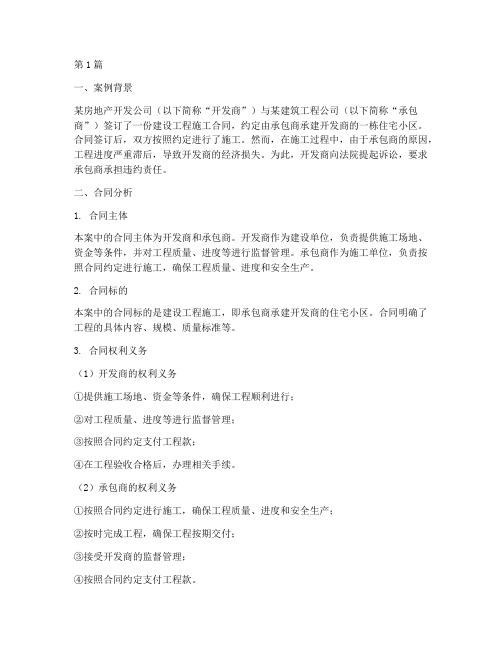 第1篇

一、案例背景

某房地产开发公司（以下简称“开发商”）与某建筑工程公司（以下简称“承包商”）签订了一份建设工程施工合同，约定由承包商承建开发商的一栋住宅小区。合同签订后，双方按照约定进行了施工。然而，在施工过程中，由于承包商的原因，工程进度严重滞后，导致开发商的经济损失。为此，开发商向法院提起诉讼，要求承包商承担违约责任。

二、合同分析

1. 合同主体

本案中的合同主体为开发商和承包商。开发商作为建设单位，负责提供施工场地、资金等条件，并对工程质量、进度等进行监督管理。承包商作为施工单位，负责按照合同约定进行施工，确保工程质量、进度和安全生产。

2. 合同标的

本案中的合同标的是建设工程施工，即承包商承建开发商的住宅小区。合同明确了工程的具体内容、规模、质量标准等。

3. 合同权利义务

（1）开发商的权利义务

①提供施工场地、资金等条件，确保工程顺利进行；

②对工程质量、进度等进行监督管理；

③按照合同约定支付工程款；

④在工程验收合格后，办理相关手续。

（2）承包商的权利义务

①按照合同约定进行施工，确保工程质量、进度和安全生产；

②按时完成工程，确保工程按期交付；

③接受开发商的监督管理；

④按照合同约定支付工程款。